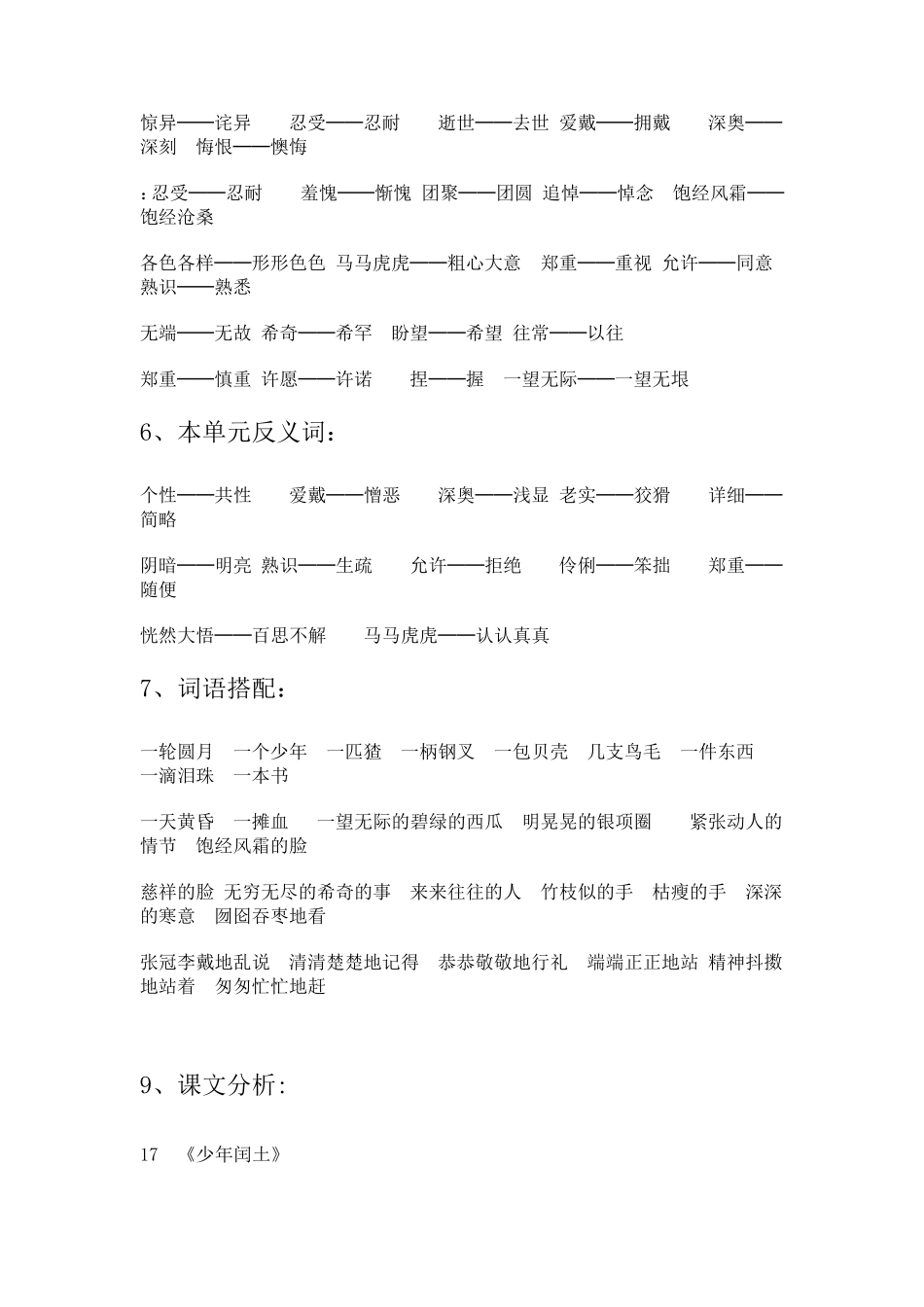 惊异——诧异　忍受——忍耐　逝世——去世　爱戴——拥戴　深奥——深刻　悔恨——懊悔

：忍受——忍耐　羞愧——惭愧　团聚——团圆　追悼——悼念　饱经风霜——饱经沧桑

各色各样——形形色色　马马虎虎——粗心大意　郑重——重视　允许——同意　熟识——熟悉

无端——无故　希奇——希罕　盼望——希望　往常——以往

郑重——慎重　许愿——许诺　捏——握　一望无际——一望无垠

6、本单元反义词：

个性——共性　爱戴——憎恶　深奥——浅显　老实——狡猾　详细——简略

阴暗——明亮　熟识——生疏　允许——拒绝　伶俐——笨拙　郑重——随便

恍然大悟——百思不解　马马虎虎——认认真真

7、词语搭配：

一轮圆月　一个少年　一匹猹　一柄钢叉　一包贝壳　几支鸟毛　一件东西　一滴泪珠　一本书

一天黄昏　一摊血　一望无际的碧绿的西瓜　明晃晃的银项圈　紧张动人的情节　饱经风霜的脸

慈祥的脸　无穷无尽的希奇的事　来来往往的人　竹枝似的手　枯瘦的手　深深的寒意　囫囵吞枣地看

张冠李戴地乱说　清清楚楚地记得　恭恭敬敬地行礼　端端正正地站　精神抖擞地站着　匆匆忙忙地赶

9、课文分析：

17　《少年闰土》